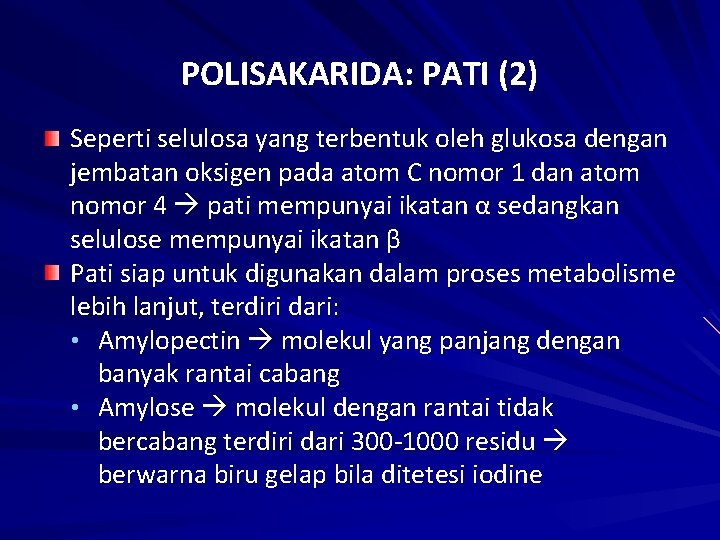 POLISAKARIDA: PATI (2)

Seperti selulosa yang terbentuk oleh glukosa dengan jembatan oksigen pada atom C nomor 1 dan atom nomor 4 → pati mempunyai ikatan α sedangkan selulose mempunyai ikatan β

Pati siap untuk digunakan dalam proses metabolisme lebih lanjut, terdiri dari:

• Amylopectin → molekul yang panjang dengan banyak rantai cabang

• Amylose → molekul dengan rantai tidak bercabang terdiri dari 300-1000 residu → berwarna biru gelap bila ditetesi iodine